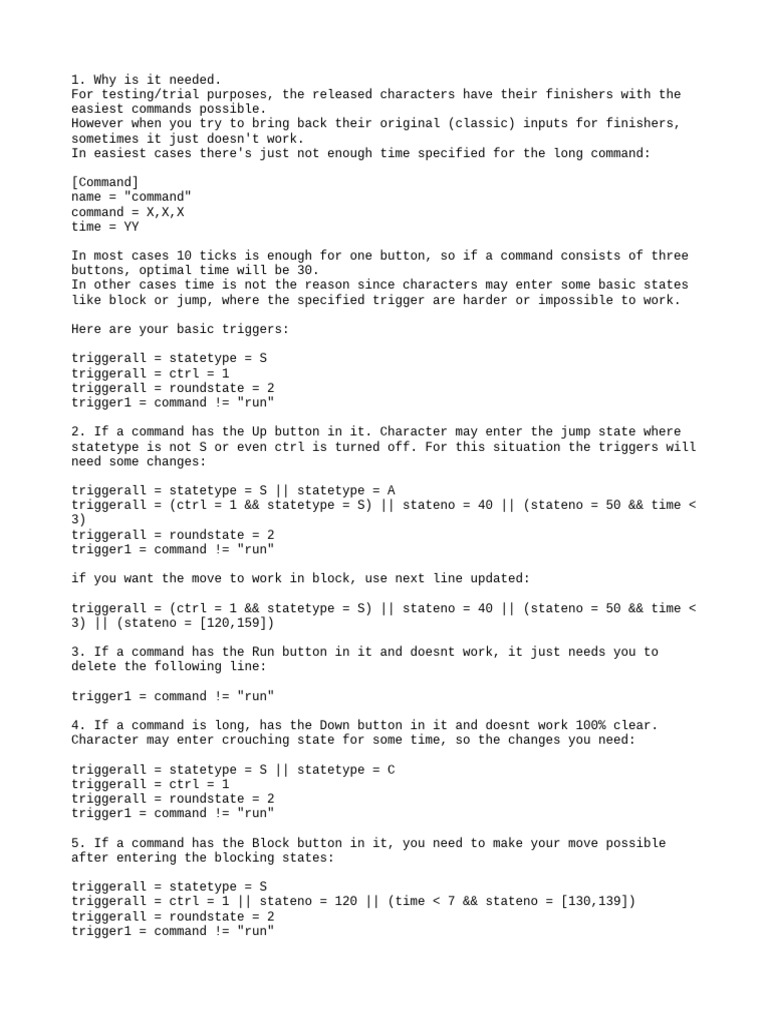 1. Why is it needed.
For testing/trial purposes, the released characters have their finishers with the easiest commands possible.
However when you try to bring back their original (classic) inputs for finishers, sometimes it just doesn't work.
In easiest cases there's just not enough time specified for the long command:

[Command]
name = "command"
command = X,X,X
time = YY

In most cases 10 ticks is enough for one button, so if a command consists of three buttons, optimal time will be 30.
In other cases time is not the reason since characters may enter some basic states like block or jump, where the specified trigger are harder or impossible to work.

Here are your basic triggers:

triggerall = statetype = S
triggerall = ctrl = 1
triggerall = roundstate = 2
trigger1 = command != "run"

2. If a command has the Up button in it. Character may enter the jump state where statetype is not S or even ctrl is turned off. For this situation the triggers will need some changes:

triggerall = statetype = S || statetype = A
triggerall = (ctrl = 1 && statetype = S) || stateno = 40 || (stateno = 50 && time < 3)
triggerall = roundstate = 2
trigger1 = command != "run"

if you want the move to work in block, use next line updated:

triggerall = (ctrl = 1 && statetype = S) || stateno = 40 || (stateno = 50 && time < 3) || (stateno = [120,159])

3. If a command has the Run button in it and doesnt work, it just needs you to delete the following line:

trigger1 = command != "run"

4. If a command is long, has the Down button in it and doesnt work 100% clear. Character may enter crouching state for some time, so the changes you need:

triggerall = statetype = S || statetype = C
triggerall = ctrl = 1
triggerall = roundstate = 2
trigger1 = command != "run"

5. If a command has the Block button in it, you need to make your move possible after entering the blocking states:

triggerall = statetype = S
triggerall = ctrl = 1 || stateno = 120 || (time < 7 && stateno = [130,139])
triggerall = roundstate = 2
trigger1 = command != "run"